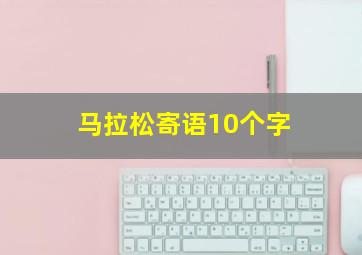 马拉松寄语10个字